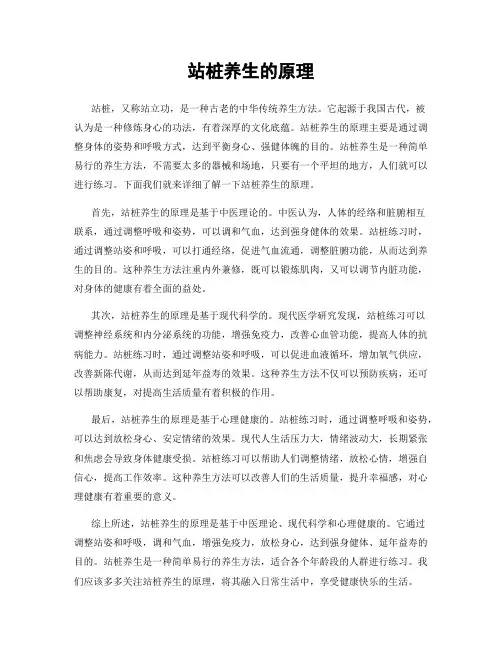 站桩养生的原理

站桩，又称站立功，是一种古老的中华传统养生方法。它起源于我国古代，被认为是一种修炼身心的功法，有着深厚的文化底蕴。站桩养生的原理主要是通过调整身体的姿势和呼吸方式，达到平衡身心、强健体魄的目的。站桩养生是一种简单易行的养生方法，不需要太多的器械和场地，只要有一个平坦的地方，人们就可以进行练习。下面我们就来详细了解一下站桩养生的原理。

首先，站桩养生的原理是基于中医理论的。中医认为，人体的经络和脏腑相互联系，通过调整呼吸和姿势，可以调和气血，达到强身健体的效果。站桩练习时，通过调整站姿和呼吸，可以打通经络，促进气血流通，调整脏腑功能，从而达到养生的目的。这种养生方法注重内外兼修，既可以锻炼肌肉，又可以调节内脏功能，对身体的健康有着全面的益处。

其次，站桩养生的原理是基于现代科学的。现代医学研究发现，站桩练习可以调整神经系统和内分泌系统的功能，增强免疫力，改善心血管功能，提高人体的抗病能力。站桩练习时，通过调整站姿和呼吸，可以促进血液循环，增加氧气供应，改善新陈代谢，从而达到延年益寿的效果。这种养生方法不仅可以预防疾病，还可以帮助康复，对提高生活质量有着积极的作用。

最后，站桩养生的原理是基于心理健康的。站桩练习时，通过调整呼吸和姿势，可以达到放松身心、安定情绪的效果。现代人生活压力大，情绪波动大，长期紧张和焦虑会导致身体健康受损。站桩练习可以帮助人们调整情绪，放松心情，增强自信心，提高工作效率。这种养生方法可以改善人们的生活质量，提升幸福感，对心理健康有着重要的意义。

综上所述，站桩养生的原理是基于中医理论、现代科学和心理健康的。它通过调整站姿和呼吸，调和气血，增强免疫力，放松身心，达到强身健体、延年益寿的目的。站桩养生是一种简单易行的养生方法，适合各个年龄段的人群进行练习。我们应该多多关注站桩养生的原理，将其融入日常生活中，享受健康快乐的生活。